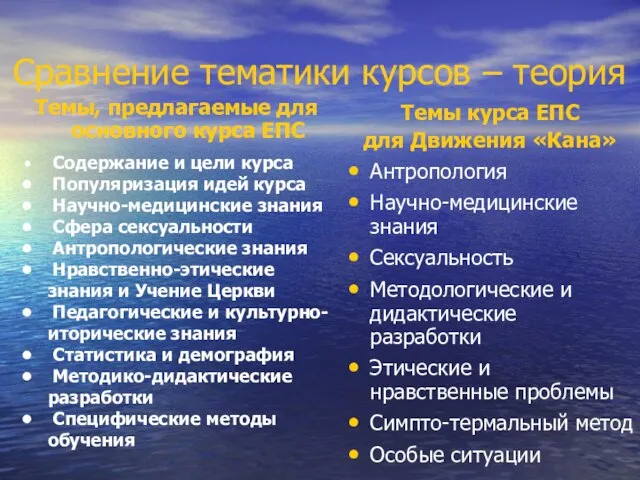 Сравнение тематики курсов – теория

Темы, предлагаемые для основного курса ЕПС

• Содержание и цели курса
• Популяризация идей курса
• Научно-медицинские знания
• Сфера сексуальности
• Антропологические знания
• Нравственно-этические знания и Учение Церкви
• Педагогические и культурно-иторические знания
• Статистика и демография
• Методико-дидактические разработки
• Специфические методы обучения

Темы курса ЕПС для Движения «Кана»

• Антропология
• Научно-медицинские знания
• Сексуальность
• Методологические и дидактические разработки
• Этические и нравственные проблемы
• Симпто-термальный метод
• Особые ситуации